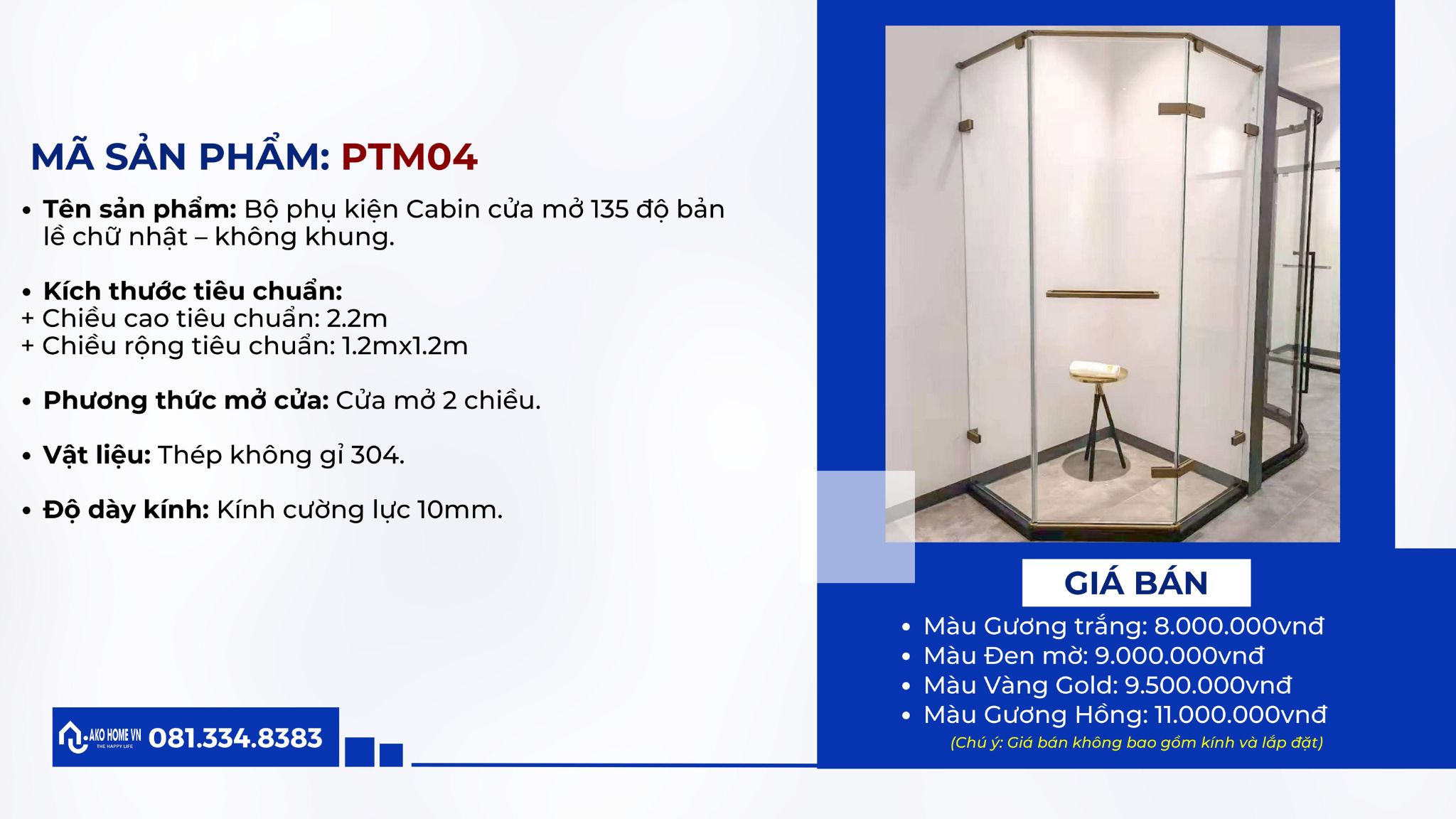 MÃ SẢN PHẨM: PTM04

• Tên sản phẩm: Bộ phụ kiện Cabin cửa mở 135 độ bản lề chữ nhật – không khung.

• Kích thước tiêu chuẩn:
+ Chiều cao tiêu chuẩn: 2.2m
+ Chiều rộng tiêu chuẩn: 1.2mx1.2m

• Phương thức mở cửa: Cửa mở 2 chiều.

• Vật liệu: Thép không gỉ 304.

• Độ dày kính: Kính cường lực 10mm.

AKO HOME VN THE HAPPY LIFE 081.334.8383

GIÁ BÁN

• Màu Gương trắng: 8.000.000vnđ
• Màu Đen mờ: 9.000.000vnđ
• Màu Vàng Gold: 9.500.000vnđ
• Màu Gương Hồng: 11.000.000vnđ
(Chú ý: Giá bán không bao gồm kính và lắp đặt)